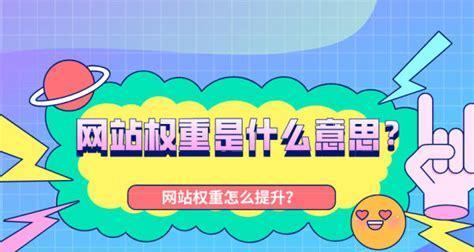 网站权重是什么意思？

网站权重怎么提升？